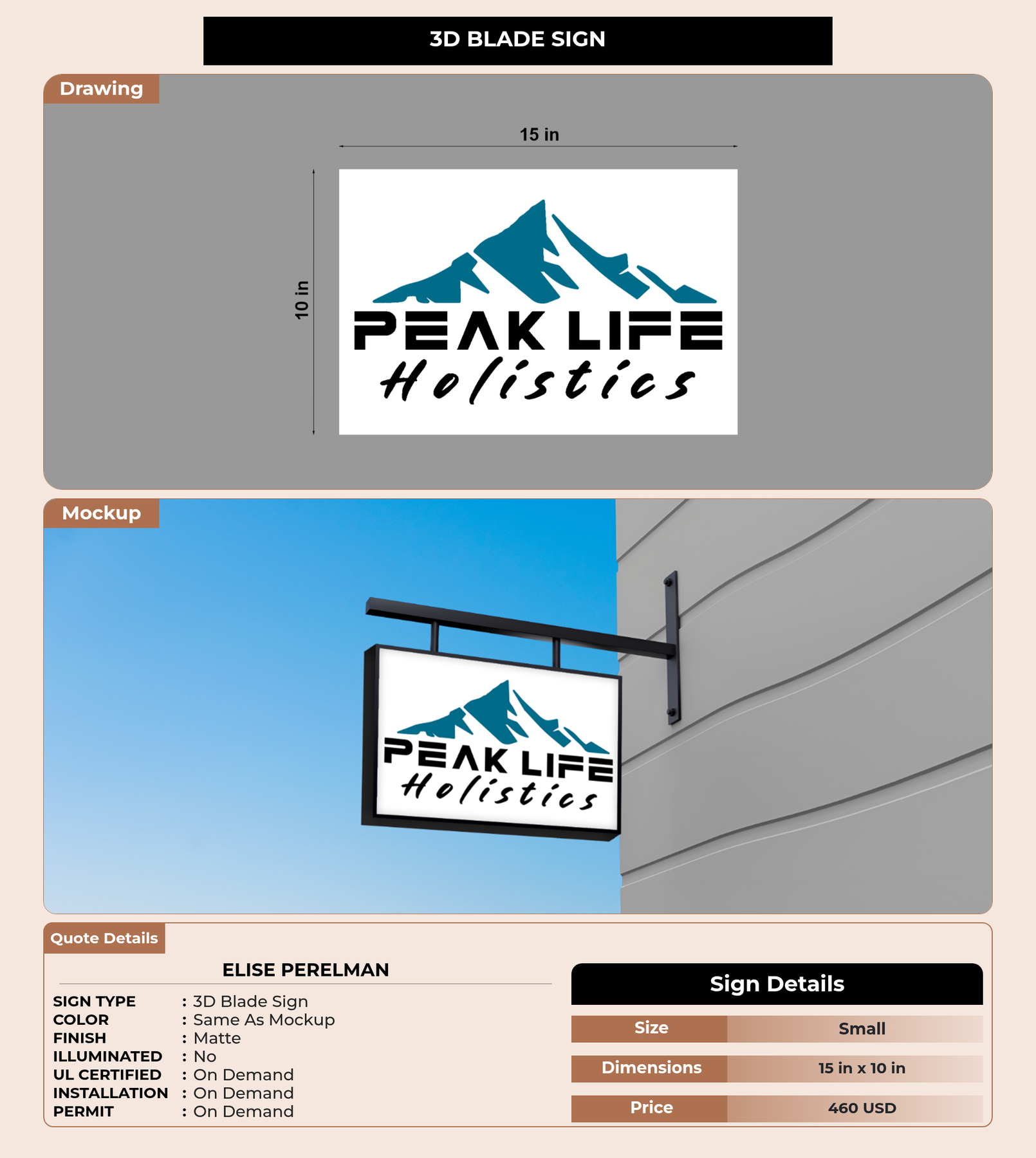 3D BLADE SIGN

Drawing

15 in

10 in

PEAK LIFE
Holistics

Mockup

PEAK LIFE
Holistics

Quote Details

ELISE PERELMAN

SIGN TYPE : 3D Blade Sign
COLOR : Same As Mockup
FINISH : Matte
ILLUMINATED : No
UL CERTIFIED : On Demand
INSTALLATION : On Demand
PERMIT : On Demand

Sign Details

| Size | Small |
|---|---|
| Dimensions | 15 in x 10 in |
| Price | 460 USD |